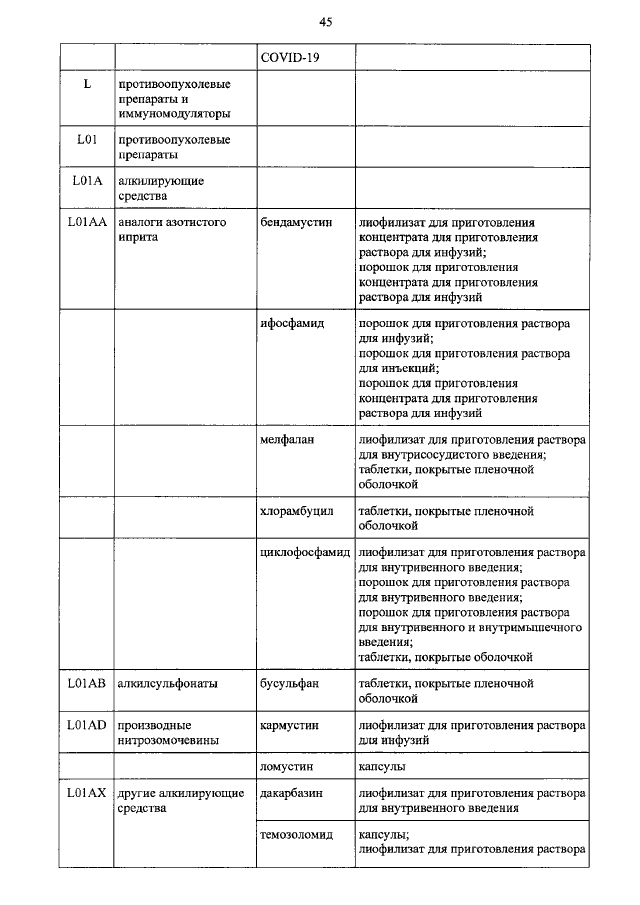 45

|  |  | COVID-19 |  |
|---|---|---|---|
| L | противоопухолевые препараты и иммуномодуляторы |  |  |
| L01 | противоопухолевые препараты |  |  |
| L01A | алкилирующие средства |  |  |
| L01AA | аналоги азотистого иприта | бендамустин | лиофилизат для приготовления концентрата для приготовления раствора для инфузий; порошок для приготовления концентрата для приготовления раствора для инфузий |
|  |  | ифосфамид | порошок для приготовления раствора для инфузий; порошок для приготовления раствора для инъекций; порошок для приготовления концентрата для приготовления раствора для инфузий |
|  |  | мелфалан | лиофилизат для приготовления раствора для внутрисосудистого введения; таблетки, покрытые пленочной оболочкой |
|  |  | хлорамбуцил | таблетки, покрытые пленочной оболочкой |
|  |  | циклофосфамид | лиофилизат для приготовления раствора для внутривенного введения; порошок для приготовления раствора для внутривенного введения; порошок для приготовления раствора для внутривенного и внутримышечного введения; таблетки, покрытые оболочкой |
| L01AB | алкилсульфонаты | бусульфан | таблетки, покрытые пленочной оболочкой |
| L01AD | производные нитрозомочевины | кармустин | лиофилизат для приготовления раствора для инфузий |
|  |  | ломустин | капсулы |
| L01AX | другие алкилирующие средства | дакарбазин | лиофилизат для приготовления раствора для внутривенного введения |
|  |  | темозоломид | капсулы; лиофилизат для приготовления раствора |